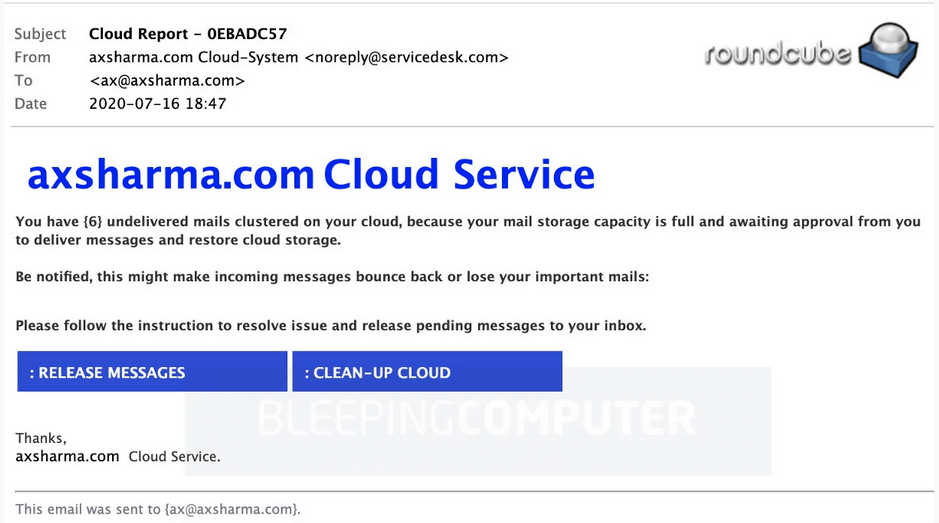 Subject Cloud Report - 0EBADC57
From axsharma.com Cloud-System <noreply@servicedesk.com>
To <ax@axsharma.com>
Date 2020-07-16 18:47

roundcube

axsharma.com Cloud Service

You have {6} undelivered mails clustered on your cloud, because your mail storage capacity is full and awaiting approval from you to deliver messages and restore cloud storage.

Be notified, this might make incoming messages bounce back or lose your important mails:

Please follow the instruction to resolve issue and release pending messages to your inbox.

: RELEASE MESSAGES

: CLEAN-UP CLOUD

BLEEPINGCOMPUTER

Thanks,
axsharma.com Cloud Service.

This email was sent to {ax@axsharma.com}.